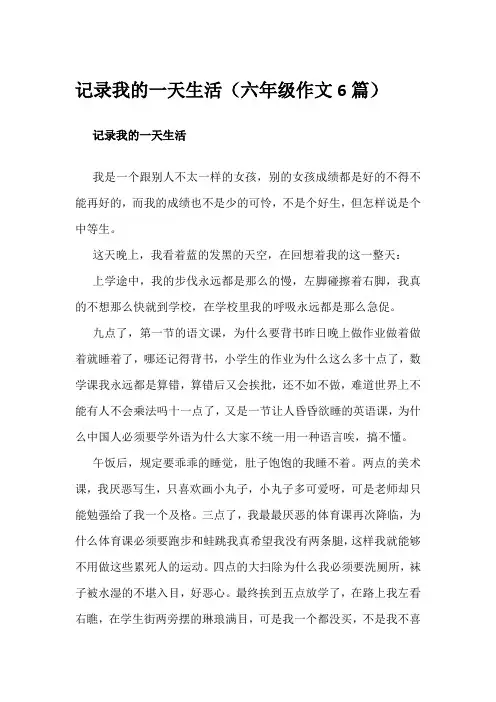 记录我的一天生活（六年级作文 6 篇）

记录我的一天生活

我是一个跟别人不太一样的女孩，别的女孩成绩都是好的不得不能再好的，而我的成绩也不是少的可怜，不是个好生，但怎样说是个中等生。

这天晚上，我看着蓝的发黑的天空，在回想着我的这一整天：

上学途中，我的步伐永远都是那么的慢，左脚碰擦着右脚，我真的不想那么快就到学校，在学校里我的呼吸永远都是那么急促。

九点了，第一节的语文课，为什么要背书昨日晚上做作业做着做着就睡着了，哪还记得背书，小学生的作业为什么这么多十点了，数学课我永远都是算错，算错后又会挨批，还不如不做，难道世界上不能有人不会乘法吗十一点了，又是一节让人昏昏欲睡的英语课，为什么中国人必须要学外语为什么大家不统一用一种语言唉，搞不懂。

午饭后，规定要乖乖的睡觉，肚子饱饱的我睡不着。两点的美术课，我厌恶写生，只喜欢画小丸子，小丸子多可爱呀，可是老师却只能勉强给了我一个及格。三点了，我最最厌恶的体育课再次降临，为什么体育课必须要跑步和蛙跳我真希望我没有两条腿，这样我就能够不用做这些累死人的运动。四点的大扫除为什么我必须要洗厕所，袜子被水湿的不堪入目，好恶心。最终挨到五点放学了，在路上我左看右瞧，在学生街两旁摆的琳琅满目，可是我一个都没买，不是我不喜